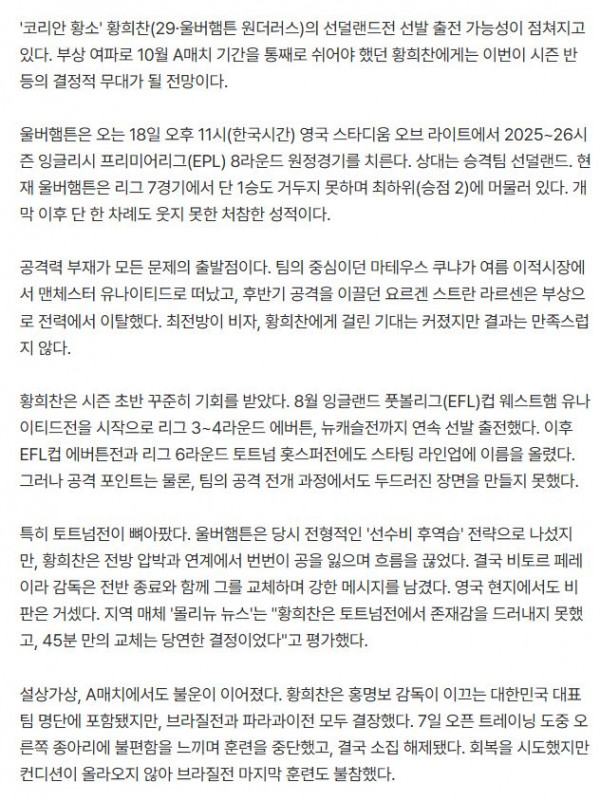 '코리안 황소' 황희찬(29·울버햄튼 원더러스)의 선덜랜드전 선발 출전 가능성이 점쳐지고 있다. 부상 여파로 10월 A매치 기간을 통째로 쉬어야 했던 황희찬에게는 이번이 시즌 반등의 결정적 무대가 될 전망이다.

울버햄튼은 오는 18일 오후 11시(한국시간) 영국 스타디움 오브 라이트에서 2025~26시즌 잉글리시 프리미어리그(EPL) 8라운드 원정경기를 치른다. 상대는 승격팀 선덜랜드. 현재 울버햄튼은 리그 7경기에서 단 1승도 거두지 못하며 최하위(승점 2)에 머물러 있다. 개막 이후 단 한 차례도 웃지 못한 처참한 성적이다.

공격력 부재가 모든 문제의 출발점이다. 팀의 중심이던 마테우스 쿠냐가 여름 이적시장에서 맨체스터 유나이티드로 떠났고, 후반기 공격을 이끌던 요르겐 스트란 라르센은 부상으로 전력에서 이탈했다. 최전방이 비자, 황희찬에게 걸린 기대는 커졌지만 결과는 만족스럽지 않다.

황희찬은 시즌 초반 꾸준히 기회를 받았다. 8월 잉글랜드 풋볼리그(EFL)컵 웨스트햄 유나이티드전을 시작으로 리그 3~4라운드 에버튼, 뉴캐슬전까지 연속 선발 출전했다. 이후 EFL컵 에버튼전과 리그 6라운드 토트넘 홋스퍼전에도 스타팅 라인업에 이름을 올렸다. 그러나 공격 포인트는 물론, 팀의 공격 전개 과정에서도 두드러진 장면을 만들지 못했다.

특히 토트넘전이 뼈아팠다. 울버햄튼은 당시 전형적인 '선수비 후역습' 전략으로 나섰지만, 황희찬은 전방 압박과 연계에서 번번이 공을 잃으며 흐름을 끊었다. 결국 비토르 페레이라 감독은 전반 종료와 함께 그를 교체하며 강한 메시지를 남겼다. 영국 현지에서도 비판은 거셌다. 지역 매체 '몰리뉴 뉴스'는 "황희찬은 토트넘전에서 존재감을 드러내지 못했고, 45분 만의 교체는 당연한 결정이었다"고 평가했다.

설상가상, A매치에서도 불운이 이어졌다. 황희찬은 홍명보 감독이 이끄는 대한민국 대표팀 명단에 포함됐지만, 브라질전과 파라과이전 모두 결장했다. 7일 오픈 트레이닝 도중 오른쪽 종아리에 불편함을 느끼며 훈련을 중단했고, 결국 소집 해제됐다. 회복을 시도했지만 컨디션이 올라오지 않아 브라질전 마지막 훈련도 불참했다.